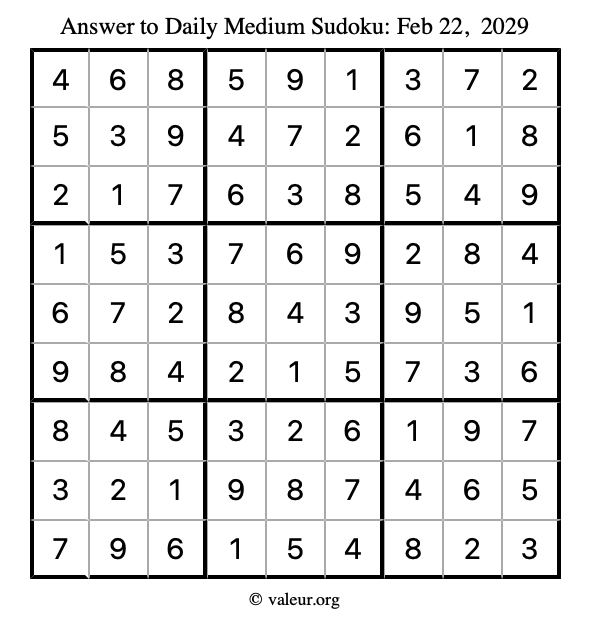 Answer to Daily Medium Sudoku: Feb 22, 2029

| | | | | | | | | |
|---|---|---|---|---|---|---|---|---|
| 4 | 6 | 8 | 5 | 9 | 1 | 3 | 7 | 2 |
| 5 | 3 | 9 | 4 | 7 | 2 | 6 | 1 | 8 |
| 2 | 1 | 7 | 6 | 3 | 8 | 5 | 4 | 9 |
| 1 | 5 | 3 | 7 | 6 | 9 | 2 | 8 | 4 |
| 6 | 7 | 2 | 8 | 4 | 3 | 9 | 5 | 1 |
| 9 | 8 | 4 | 2 | 1 | 5 | 7 | 3 | 6 |
| 8 | 4 | 5 | 3 | 2 | 6 | 1 | 9 | 7 |
| 3 | 2 | 1 | 9 | 8 | 7 | 4 | 6 | 5 |
| 7 | 9 | 6 | 1 | 5 | 4 | 8 | 2 | 3 |

© valeur.org